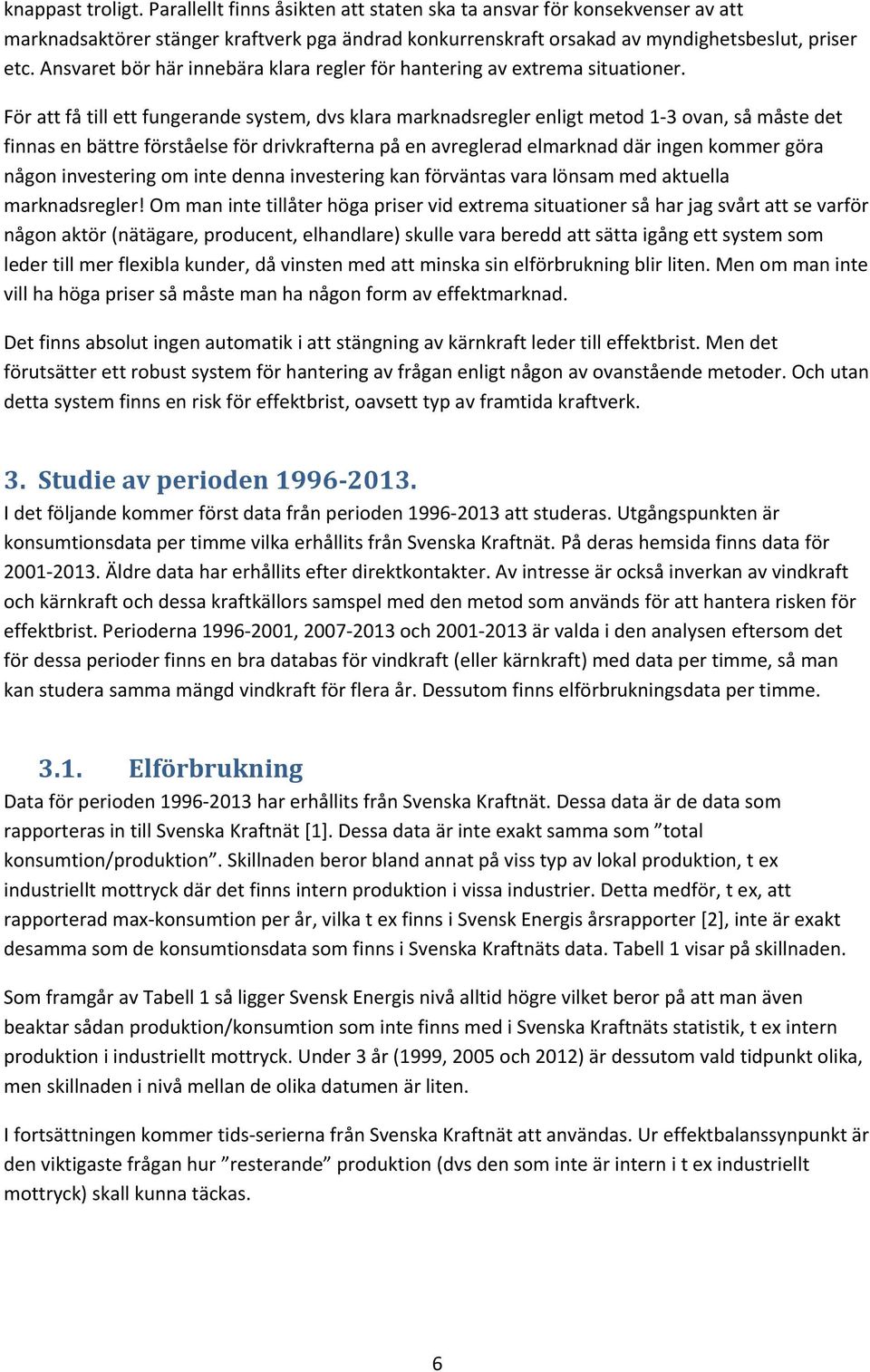 knappast troligt. Parallellt finns åsikten att staten ska ta ansvar för konsekvenser av att marknadsaktörer stänger kraftverk pga ändrad konkurrenskraft orsakad av myndighetsbeslut, priser etc. Ansvaret bör här innebära klara regler för hantering av extrema situationer.

För att få till ett fungerande system, dvs klara marknadsregler enligt metod 1-3 ovan, så måste det finnas en bättre förståelse för drivkrafterna på en avreglerad elmarknad där ingen kommer göra någon investering om inte denna investering kan förväntas vara lönsam med aktuella marknadsregler! Om man inte tillåter höga priser vid extrema situationer så har jag svårt att se varför någon aktör (nätägare, producent, elhandlare) skulle vara beredd att sätta igång ett system som leder till mer flexibla kunder, då vinsten med att minska sin elförbrukning blir liten. Men om man inte vill ha höga priser så måste man ha någon form av effektmarknad.

Det finns absolut ingen automatik i att stängning av kärnkraft leder till effektbrist. Men det förutsätter ett robust system för hantering av frågan enligt någon av ovanstående metoder. Och utan detta system finns en risk för effektbrist, oavsett typ av framtida kraftverk.

3. Studie av perioden 1996-2013.

I det följande kommer först data från perioden 1996-2013 att studeras. Utgångspunkten är konsumtionsdata per timme vilka erhållits från Svenska Kraftnät. På deras hemsida finns data för 2001-2013. Äldre data har erhållits efter direktkontakter. Av intresse är också inverkan av vindkraft och kärnkraft och dessa kraftkällors samspel med den metod som används för att hantera risken för effektbrist. Perioderna 1996-2001, 2007-2013 och 2001-2013 är valda i den analysen eftersom det för dessa perioder finns en bra databas för vindkraft (eller kärnkraft) med data per timme, så man kan studera samma mängd vindkraft för flera år. Dessutom finns elförbrukningsdata per timme.

3.1. Elförbrukning

Data för perioden 1996-2013 har erhållits från Svenska Kraftnät. Dessa data är de data som rapporteras in till Svenska Kraftnät [1]. Dessa data är inte exakt samma som ”total konsumtion/produktion”. Skillnaden beror bland annat på viss typ av lokal produktion, t ex industriellt mottryck där det finns intern produktion i vissa industrier. Detta medför, t ex, att rapporterad max-konsumtion per år, vilka t ex finns i Svensk Energis årsrapporter [2], inte är exakt desamma som de konsumtionsdata som finns i Svenska Kraftnäts data. Tabell 1 visar på skillnaden.

Som framgår av Tabell 1 så ligger Svensk Energis nivå alltid högre vilket beror på att man även beaktar sådan produktion/konsumtion som inte finns med i Svenska Kraftnäts statistik, t ex intern produktion i industriellt mottryck. Under 3 år (1999, 2005 och 2012) är dessutom vald tidpunkt olika, men skillnaden i nivå mellan de olika datumen är liten.

I fortsättningen kommer tids-serierna från Svenska Kraftnät att användas. Ur effektbalanssynpunkt är den viktigaste frågan hur ”resterande” produktion (dvs den som inte är intern i t ex industriellt mottryck) skall kunna täckas.

6